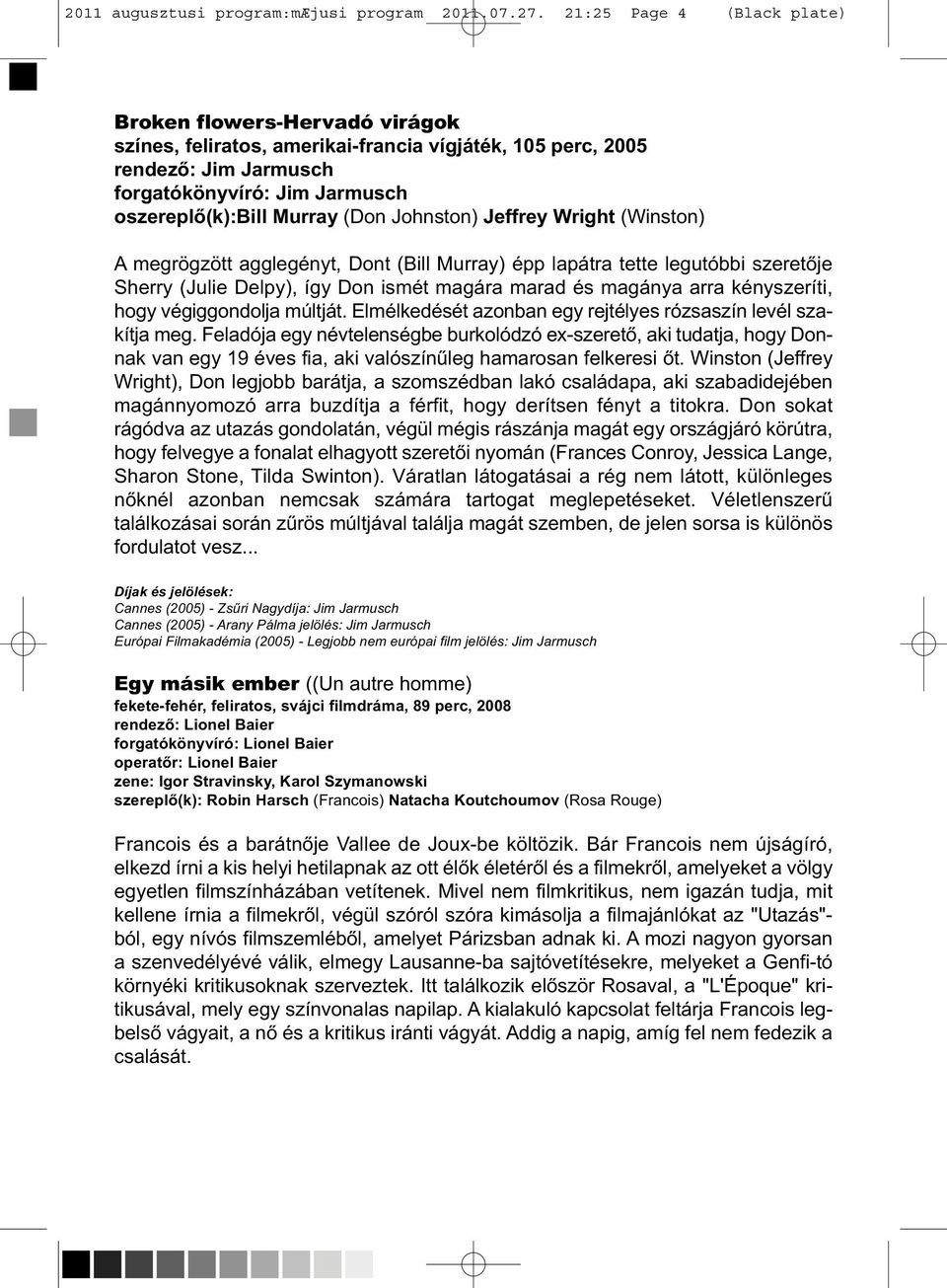 2011 augusztusi program:mÆjusi program 2011.07.27. 21:25 Page 4 (Black plate)

Broken flowers-Hervadó virágok
színes, feliratos, amerikai-francia vígjáték, 105 perc, 2005
rendező: Jim Jarmusch
forgatókönyvíró: Jim Jarmusch
oszereplő(k):Bill Murray (Don Johnston) Jeffrey Wright (Winston)

A megrögzött agglegényt, Dont (Bill Murray) épp lapátra tette legutóbbi szeretője Sherry (Julie Delpy), így Don ismét magára marad és magánya arra kényszeríti, hogy végiggondolja múltját. Elmélkedését azonban egy rejtélyes rózsaszín levél szakítja meg. Feladója egy névtelenségbe burkolódzó ex-szerető, aki tudatja, hogy Donnak van egy 19 éves fia, aki valószínűleg hamarosan felkeresi őt. Winston (Jeffrey Wright), Don legjobb barátja, a szomszédban lakó családapa, aki szabadidejében magánnyomozó arra buzdítja a férfit, hogy derítsen fényt a titokra. Don sokat rágódva az utazás gondolatán, végül mégis rászánja magát egy országjáró körútra, hogy felvegye a fonalat elhagyott szeretői nyomán (Frances Conroy, Jessica Lange, Sharon Stone, Tilda Swinton). Váratlan látogatásai a rég nem látott, különleges nőknél azonban nemcsak számára tartogat meglepetéseket. Véletlenszerű találkozásai során zűrös múltjával találja magát szemben, de jelen sorsa is különös fordulatot vesz...

Díjak és jelölések:
Cannes (2005) - Zsűri Nagydíja: Jim Jarmusch
Cannes (2005) - Arany Pálma jelölés: Jim Jarmusch
Európai Filmakadémia (2005) - Legjobb nem európai film jelölés: Jim Jarmusch

Egy másik ember ((Un autre homme)
fekete-fehér, feliratos, svájci filmdráma, 89 perc, 2008
rendező: Lionel Baier
forgatókönyvíró: Lionel Baier
operatőr: Lionel Baier
zene: Igor Stravinsky, Karol Szymanowski
szereplő(k): Robin Harsch (Francois) Natacha Koutchoumov (Rosa Rouge)

Francois és a barátnője Vallee de Joux-be költözik. Bár Francois nem újságíró, elkezd írni a kis helyi hetilapnak az ott élők életéről és a filmekről, amelyeket a völgy egyetlen filmszínházában vetítenek. Mivel nem filmkritikus, nem igazán tudja, mit kellene írnia a filmekről, végül szóról szóra kimásolja a filmajánlókat az "Utazás"-ból, egy nívós filmszemléből, amelyet Párizsban adnak ki. A mozi nagyon gyorsan a szenvedélyévé válik, elmegy Lausanne-ba sajtóvetítésekre, melyeket a Genfi-tó környéki kritikusoknak szerveztek. Itt találkozik először Rosaval, a "L'Époque" kritikusával, mely egy színvonalas napilap. A kialakuló kapcsolat feltárja Francois legbelső vágyait, a nő és a kritikus iránti vágyát. Addig a napig, amíg fel nem fedezik a csalását.